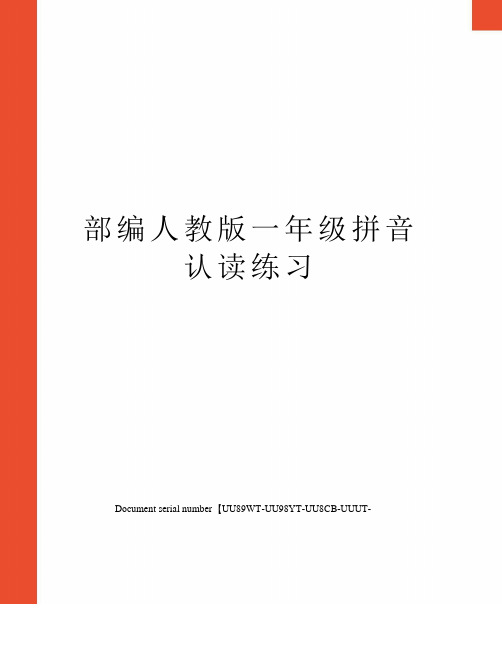 部编人教版一年级拼音认读练习

Document serial number【UU89WT-UU98YT-UU8CB-UUUT-